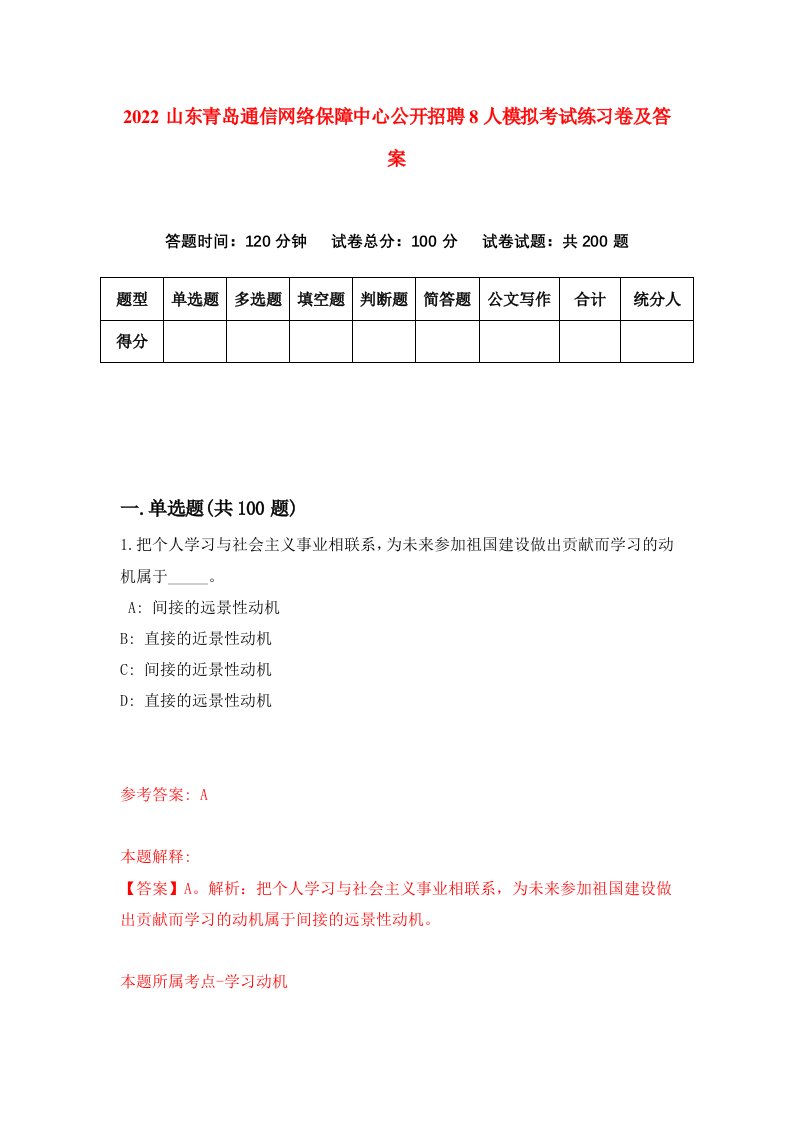 2022 山东青岛通信网络保障中心公开招聘 8 人模拟考试练习卷及答案

答题时间：120 分钟　试卷总分：100 分　试卷试题：共 200 题

| 题型 | 单选题 | 多选题 | 填空题 | 判断题 | 简答题 | 公文写作 | 合计 | 统分人 |
|---|---|---|---|---|---|---|---|---|
| 得分 | | | | | | | | |

一.单选题(共 100 题)

1.把个人学习与社会主义事业相联系，为未来参加祖国建设做出贡献而学习的动机属于_____。
A: 间接的远景性动机
B: 直接的近景性动机
C: 间接的近景性动机
D: 直接的远景性动机

参考答案: A

本题解释:
【答案】A。解析：把个人学习与社会主义事业相联系，为未来参加祖国建设做出贡献而学习的动机属于间接的远景性动机。

本题所属考点-学习动机